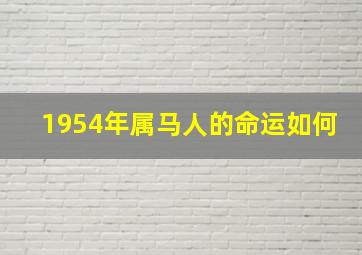 1954年属马人的命运如何